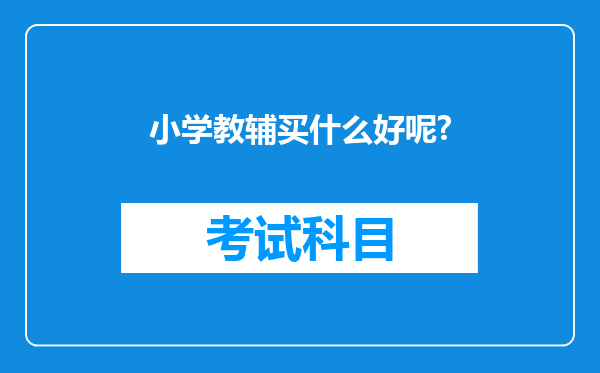 小学教辅买什么好呢?

考试科目